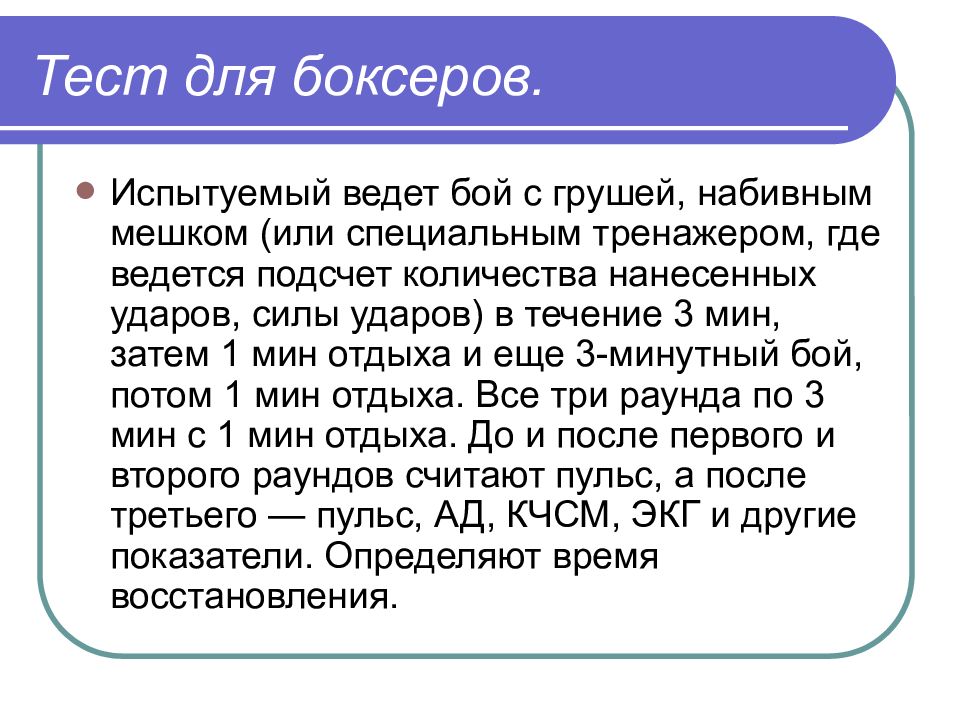 Тест для боксеров.

Испытуемый ведет бой с грушей, набивным мешком (или специальным тренажером, где ведется подсчет количества нанесенных ударов, силы ударов) в течение 3 мин, затем 1 мин отдыха и еще 3-минутный бой, потом 1 мин отдыха. Все три раунда по 3 мин с 1 мин отдыха. До и после первого и второго раундов считают пульс, а после третьего — пульс, АД, КЧСМ, ЭКГ и другие показатели. Определяют время восстановления.